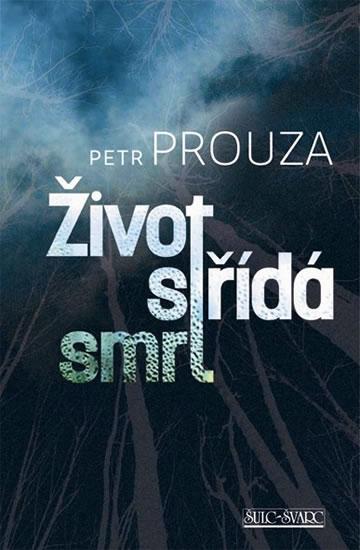 PETR PROUZA

Život střídá smrt

ŠULC-ŠVARC